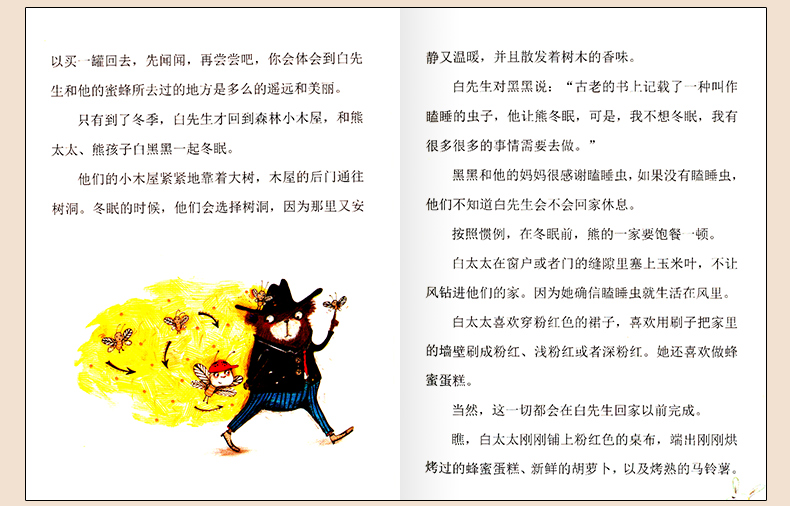 以买一罐回去，先闻闻，再尝尝吧，你会体会到白先生和他的蜜蜂所去过的地方是多么的遥远和美丽。

只有到了冬季，白先生才回到森林小木屋，和熊太太、熊孩子白黑黑一起冬眠。

他们的小木屋紧紧地靠着大树，木屋的后门通往树洞。冬眠的时候，他们会选择树洞，因为那里又安静又温暖，并且散发着树木的香味。

白先生对黑黑说：“古老的书上记载了一种叫作瞌睡的虫子，他让熊冬眠，可是，我不想冬眠，我有很多很多的事情需要去做。”

黑黑和他的妈妈很感谢瞌睡虫，如果没有瞌睡虫，他们不知道白先生会不会回家休息。

按照惯例，在冬眠前，熊的一家要饱餐一顿。

白太太在窗户或者门的缝隙里塞上玉米叶，不让风钻进他们的家。因为她确信瞌睡虫就生活在风里。

白太太喜欢穿粉红色的裙子，喜欢用刷子把家里的墙壁刷成粉红、浅粉红或者深粉红。她还喜欢做蜂蜜蛋糕。

当然，这一切都会在白先生回家以前完成。

瞧，白太太刚刚铺上粉红色的桌布，端出刚刚烘烤过的蜂蜜蛋糕、新鲜的胡萝卜，以及烤熟的马铃薯。